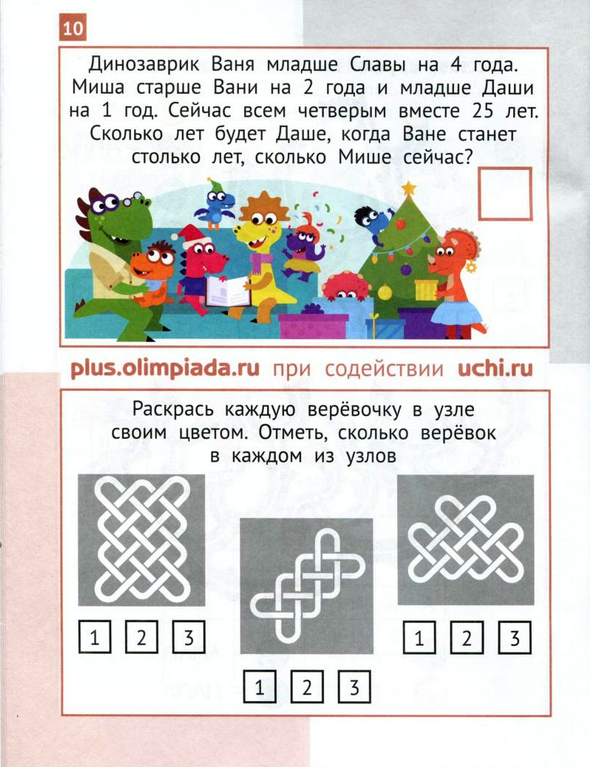 10

Динозаврик Ваня младше Славы на 4 года. Миша старше Вани на 2 года и младше Даши на 1 год. Сейчас всем четверым вместе 25 лет. Сколько лет будет Даше, когда Ване станет столько лет, сколько Мише сейчас?

plus.olimpiada.ru при содействии uchi.ru

Раскрась каждую верёвочку в узле своим цветом. Отметь, сколько верёвок в каждом из узлов

1 2 3

1 2 3

1 2 3